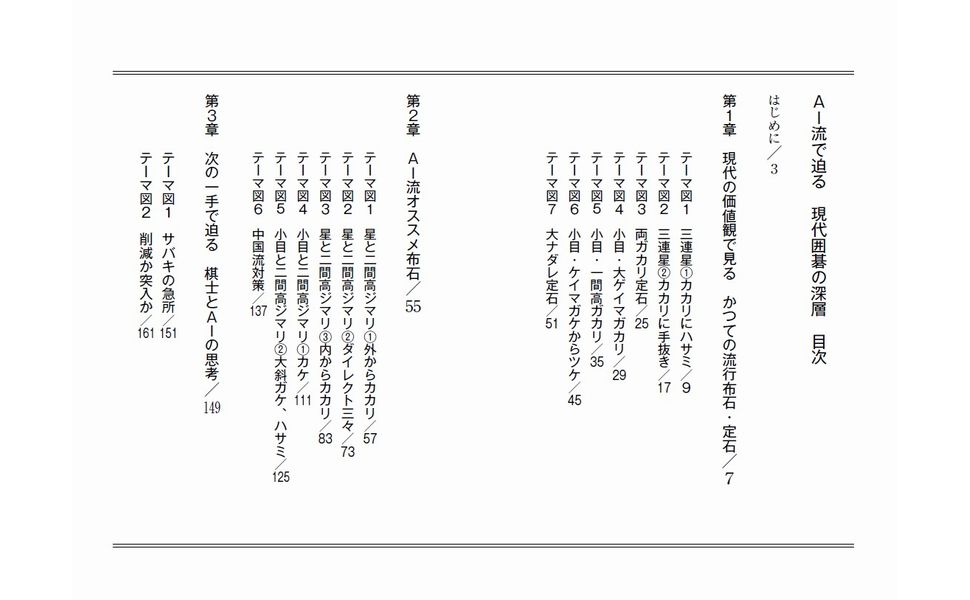 AI流で迫る　現代囲碁の深層　目次

はじめに／3

第1章　現代の価値観で見る　かつての流行布石・定石／7

テーマ図1　三連星①カカリにハサミ／9
テーマ図2　三連星②カカリに手抜き／17
テーマ図3　両ガカリ定石／25
テーマ図4　小目・大ゲイマガカリ／29
テーマ図5　小目・一間高ガカリ／35
テーマ図6　小目・ケイマガケからツケ／45
テーマ図7　大ナダレ定石／51

第2章　AI流オススメ布石／55

テーマ図1　星と二間高ジマリ①外からカカリ／57
テーマ図2　星と二間高ジマリ②ダイレクト三々／73
テーマ図3　星と二間高ジマリ③内からカカリ／83
テーマ図4　小目と二間高ジマリ①カケ／111
テーマ図5　小目と二間高ジマリ②大斜ガケ、ハサミ／125
テーマ図6　中国流対策／137

第3章　次の一手で迫る　棋士とAIの思考／149

テーマ図1　サバキの急所／151
テーマ図2　削減か突入か／161